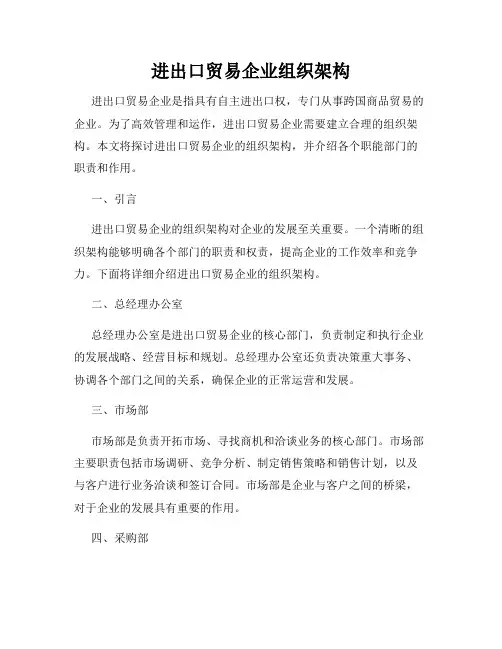 进出口贸易企业组织架构

进出口贸易企业是指具有自主进出口权，专门从事跨国商品贸易的企业。为了高效管理和运作，进出口贸易企业需要建立合理的组织架构。本文将探讨进出口贸易企业的组织架构，并介绍各个职能部门的职责和作用。

一、引言

进出口贸易企业的组织架构对企业的发展至关重要。一个清晰的组织架构能够明确各个部门的职责和权责，提高企业的工作效率和竞争力。下面将详细介绍进出口贸易企业的组织架构。

二、总经理办公室

总经理办公室是进出口贸易企业的核心部门，负责制定和执行企业的发展战略、经营目标和规划。总经理办公室还负责决策重大事务、协调各个部门之间的关系，确保企业的正常运营和发展。

三、市场部

市场部是负责开拓市场、寻找商机和洽谈业务的核心部门。市场部主要职责包括市场调研、竞争分析、制定销售策略和销售计划，以及与客户进行业务洽谈和签订合同。市场部是企业与客户之间的桥梁，对于企业的发展具有重要的作用。

四、采购部